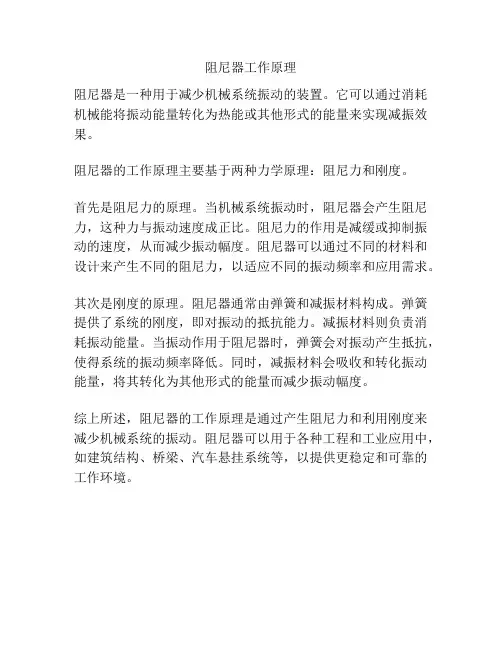 阻尼器工作原理

阻尼器是一种用于减少机械系统振动的装置。它可以通过消耗机械能将振动能量转化为热能或其他形式的能量来实现减振效果。

阻尼器的工作原理主要基于两种力学原理：阻尼力和刚度。

首先是阻尼力的原理。当机械系统振动时，阻尼器会产生阻尼力，这种力与振动速度成正比。阻尼力的作用是减缓或抑制振动的速度，从而减少振动幅度。阻尼器可以通过不同的材料和设计来产生不同的阻尼力，以适应不同的振动频率和应用需求。

其次是刚度的原理。阻尼器通常由弹簧和减振材料构成。弹簧提供了系统的刚度，即对振动的抵抗能力。减振材料则负责消耗振动能量。当振动作用于阻尼器时，弹簧会对振动产生抵抗，使得系统的振动频率降低。同时，减振材料会吸收和转化振动能量，将其转化为其他形式的能量而减少振动幅度。

综上所述，阻尼器的工作原理是通过产生阻尼力和利用刚度来减少机械系统的振动。阻尼器可以用于各种工程和工业应用中，如建筑结构、桥梁、汽车悬挂系统等，以提供更稳定和可靠的工作环境。